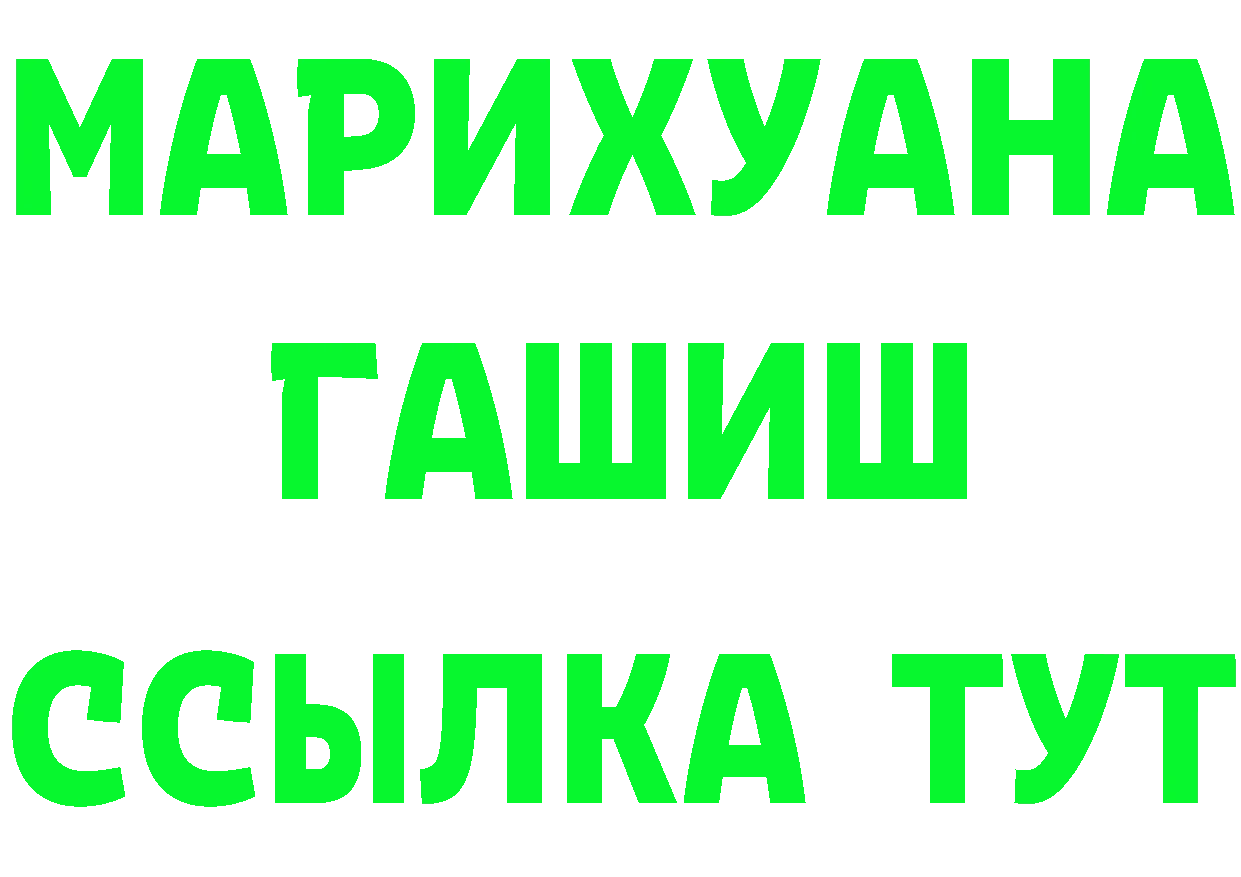 МАРИХУАНА
ГАШИШ
ССЫЛКА ТУТ